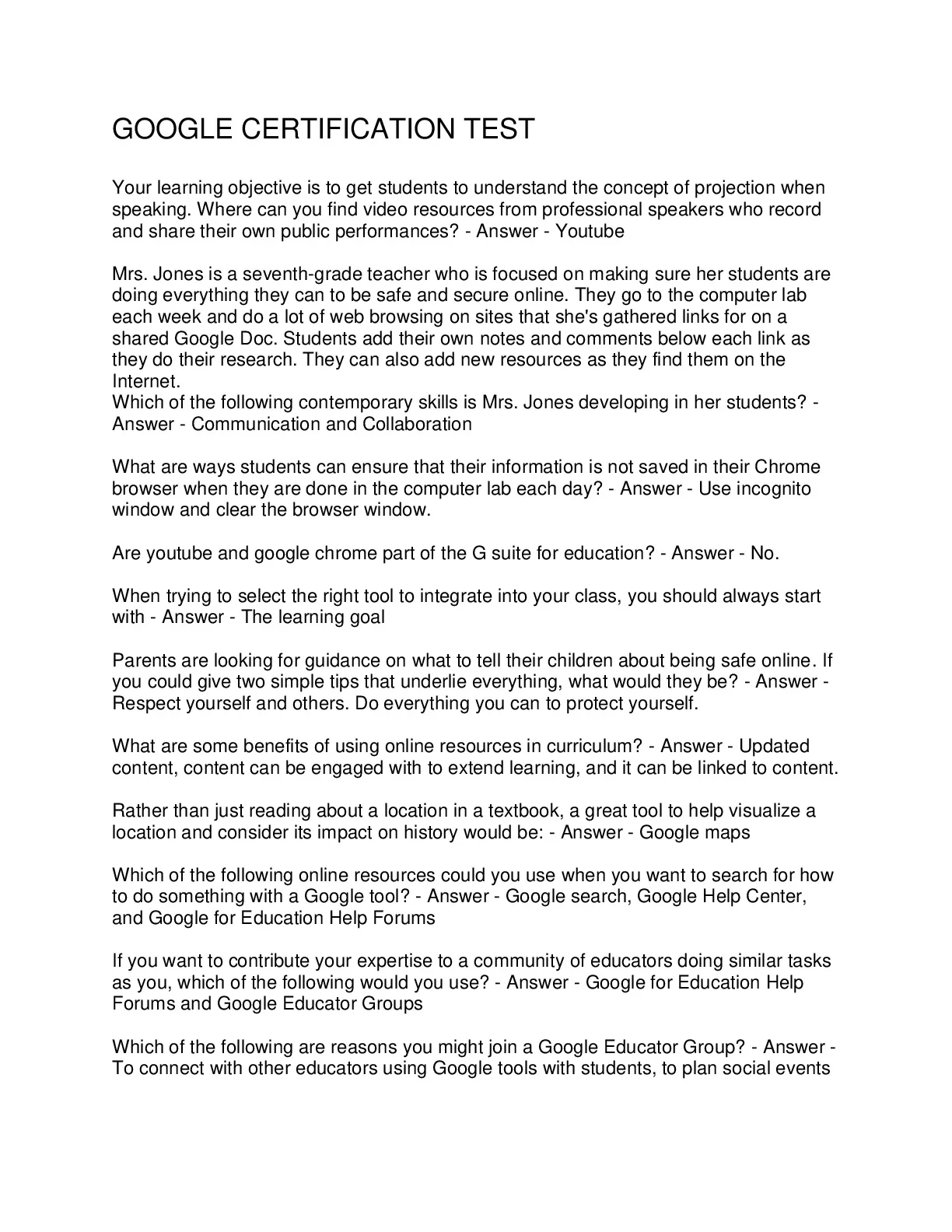 GOOGLE CERTIFICATION TEST

Your learning objective is to get students to understand the concept of projection when speaking. Where can you find video resources from professional speakers who record and share their own public performances? - Answer - Youtube

Mrs. Jones is a seventh-grade teacher who is focused on making sure her students are doing everything they can to be safe and secure online. They go to the computer lab each week and do a lot of web browsing on sites that she's gathered links for on a shared Google Doc. Students add their own notes and comments below each link as they do their research. They can also add new resources as they find them on the Internet.
Which of the following contemporary skills is Mrs. Jones developing in her students? - Answer - Communication and Collaboration

What are ways students can ensure that their information is not saved in their Chrome browser when they are done in the computer lab each day? - Answer - Use incognito window and clear the browser window.

Are youtube and google chrome part of the G suite for education? - Answer - No.

When trying to select the right tool to integrate into your class, you should always start with - Answer - The learning goal

Parents are looking for guidance on what to tell their children about being safe online. If you could give two simple tips that underlie everything, what would they be? - Answer - Respect yourself and others. Do everything you can to protect yourself.

What are some benefits of using online resources in curriculum? - Answer - Updated content, content can be engaged with to extend learning, and it can be linked to content.

Rather than just reading about a location in a textbook, a great tool to help visualize a location and consider its impact on history would be: - Answer - Google maps

Which of the following online resources could you use when you want to search for how to do something with a Google tool? - Answer - Google search, Google Help Center, and Google for Education Help Forums

If you want to contribute your expertise to a community of educators doing similar tasks as you, which of the following would you use? - Answer - Google for Education Help Forums and Google Educator Groups

Which of the following are reasons you might join a Google Educator Group? - Answer - To connect with other educators using Google tools with students, to plan social events